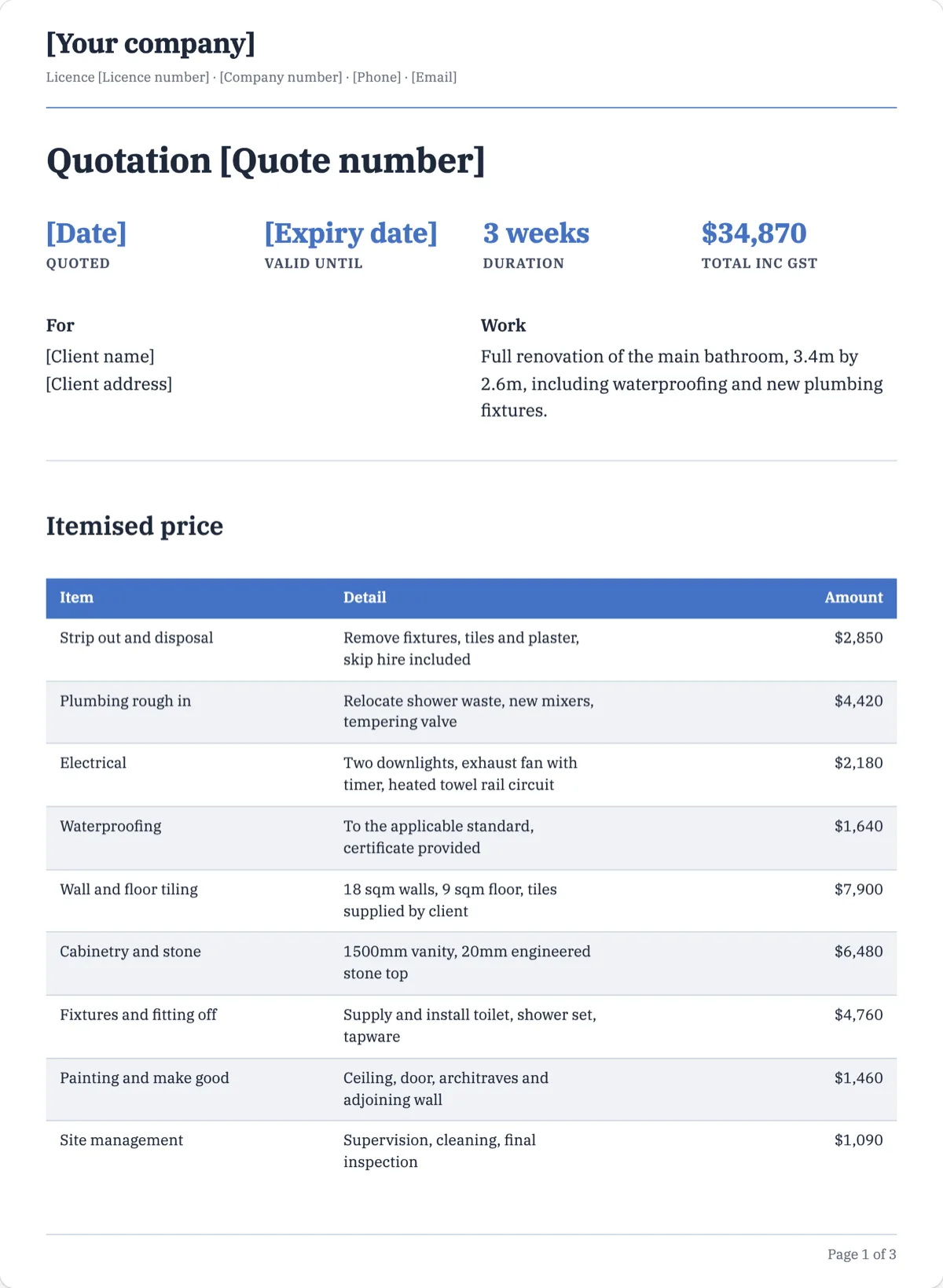 [Your company]

Licence [Licence number] · [Company number] · [Phone] · [Email]

Quotation [Quote number]

[Date]
QUOTED

[Expiry date]
VALID UNTIL

3 weeks
DURATION

$34,870
TOTAL INC GST

For

[Client name]
[Client address]

Work

Full renovation of the main bathroom, 3.4m by 2.6m, including waterproofing and new plumbing fixtures.

Itemised price

| Item | Detail | Amount |
|---|---|---|
| Strip out and disposal | Remove fixtures, tiles and plaster, skip hire included | $2,850 |
| Plumbing rough in | Relocate shower waste, new mixers, tempering valve | $4,420 |
| Electrical | Two downlights, exhaust fan with timer, heated towel rail circuit | $2,180 |
| Waterproofing | To the applicable standard, certificate provided | $1,640 |
| Wall and floor tiling | 18 sqm walls, 9 sqm floor, tiles supplied by client | $7,900 |
| Cabinetry and stone | 1500mm vanity, 20mm engineered stone top | $6,480 |
| Fixtures and fitting off | Supply and install toilet, shower set, tapware | $4,760 |
| Painting and make good | Ceiling, door, architraves and adjoining wall | $1,460 |
| Site management | Supervision, cleaning, final inspection | $1,090 |

Page 1 of 3